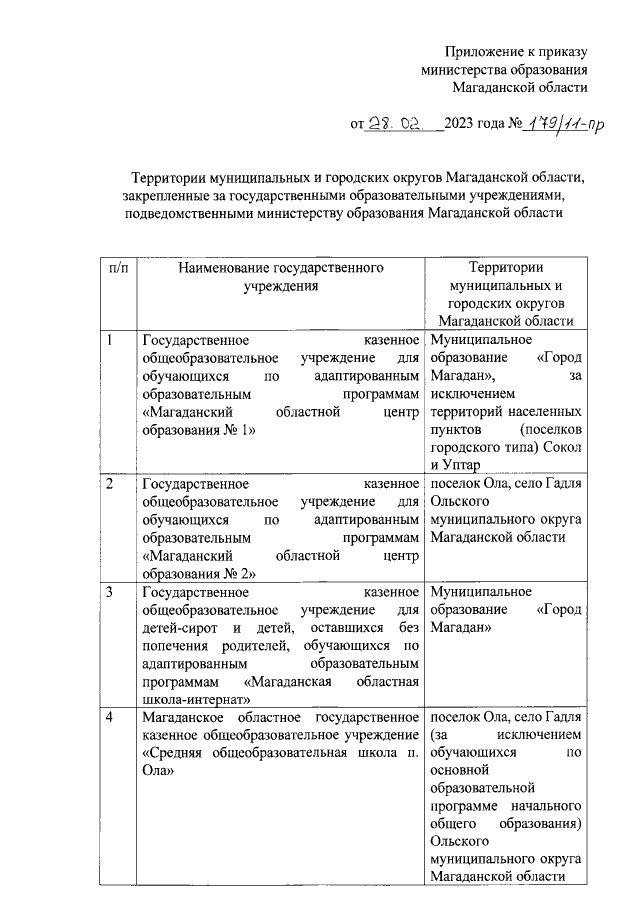 Приложение к приказу министерства образования Магаданской области

от 28. 02. 2023 года № 179/11-пр

Территории муниципальных и городских округов Магаданской области, закрепленные за государственными образовательными учреждениями, подведомственными министерству образования Магаданской области

| п/п | Наименование государственного учреждения | Территории муниципальных и городских округов Магаданской области |
|---|---|---|
| 1 | Государственное казенное общеобразовательное учреждение для обучающихся по адаптированным образовательным программам «Магаданский областной центр образования № 1» | Муниципальное образование «Город Магадан», за исключением территорий населенных пунктов (поселков городского типа) Сокол и Уптар |
| 2 | Государственное казенное общеобразовательное учреждение для обучающихся по адаптированным образовательным программам «Магаданский областной центр образования № 2» | поселок Ола, село Гадля Ольского муниципального округа Магаданской области |
| 3 | Государственное казенное общеобразовательное учреждение для детей-сирот и детей, оставшихся без попечения родителей, обучающихся по адаптированным образовательным программам «Магаданская областная школа-интернат» | Муниципальное образование «Город Магадан» |
| 4 | Магаданское областное государственное казенное общеобразовательное учреждение «Средняя общеобразовательная школа п. Ола» | поселок Ола, село Гадля (за исключением обучающихся по основной образовательной программе начального общего образования) Ольского муниципального округа Магаданской области |